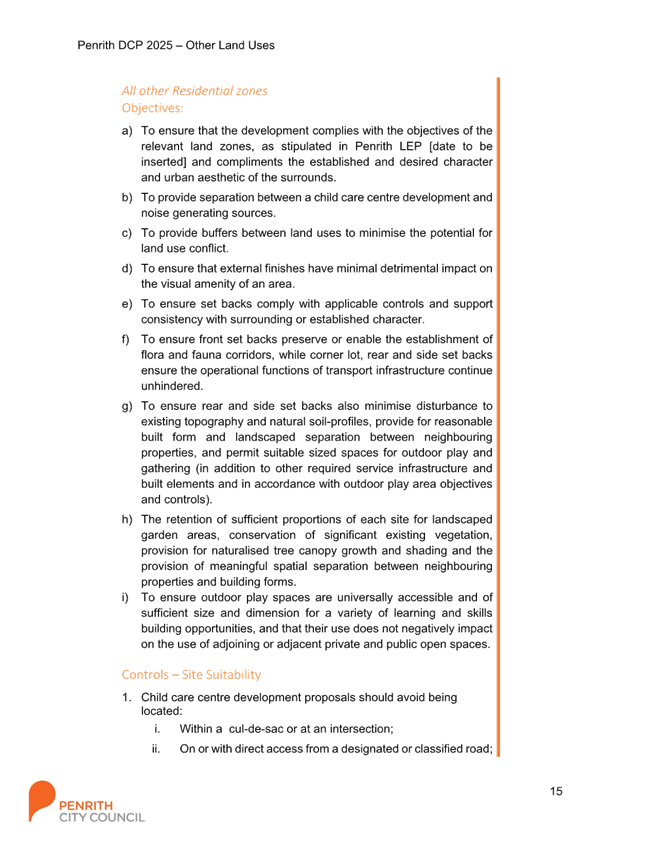 Penrith DCP 2025 – Other Land Uses

All other Residential zones
Objectives:

a) To ensure that the development complies with the objectives of the relevant land zones, as stipulated in Penrith LEP [date to be inserted] and compliments the established and desired character and urban aesthetic of the surrounds.

b) To provide separation between a child care centre development and noise generating sources.

c) To provide buffers between land uses to minimise the potential for land use conflict.

d) To ensure that external finishes have minimal detrimental impact on the visual amenity of an area.

e) To ensure set backs comply with applicable controls and support consistency with surrounding or established character.

f) To ensure front set backs preserve or enable the establishment of flora and fauna corridors, while corner lot, rear and side set backs ensure the operational functions of transport infrastructure continue unhindered.

g) To ensure rear and side set backs also minimise disturbance to existing topography and natural soil-profiles, provide for reasonable built form and landscaped separation between neighbouring properties, and permit suitable sized spaces for outdoor play and gathering (in addition to other required service infrastructure and built elements and in accordance with outdoor play area objectives and controls).

h) The retention of sufficient proportions of each site for landscaped garden areas, conservation of significant existing vegetation, provision for naturalised tree canopy growth and shading and the provision of meaningful spatial separation between neighbouring properties and building forms.

i) To ensure outdoor play spaces are universally accessible and of sufficient size and dimension for a variety of learning and skills building opportunities, and that their use does not negatively impact on the use of adjoining or adjacent private and public open spaces.

Controls – Site Suitability

1. Child care centre development proposals should avoid being located:
i. Within a cul-de-sac or at an intersection;
ii. On or with direct access from a designated or classified road;

15

PENRITH
CITY COUNCIL